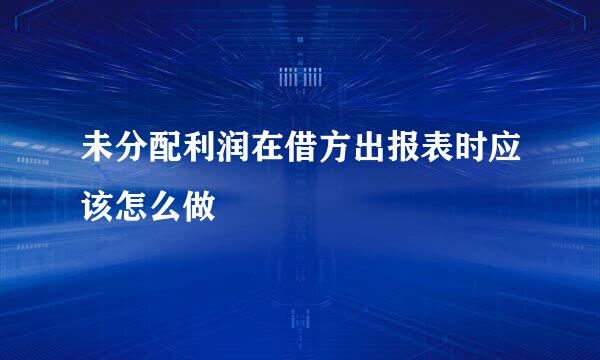 未分配利润在借方出报表时应该怎么做